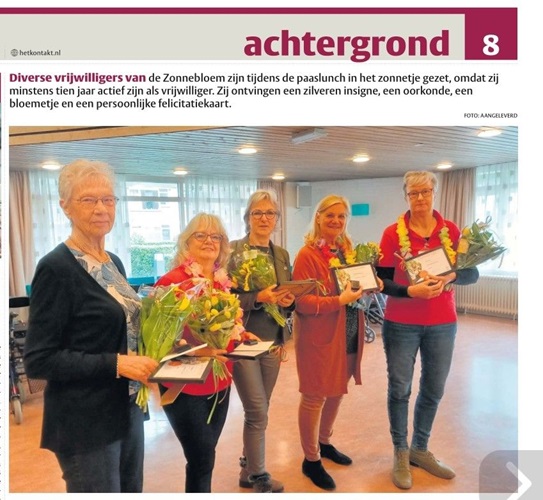 hetkontakt.nl

achtergrond 8

Diverse vrijwilligers van de Zonnebloem zijn tijdens de paaslunch in het zonnetje gezet, omdat zij minstens tien jaar actief zijn als vrijwilliger. Zij ontvingen een zilveren insigne, een oorkonde, een bloemetje en een persoonlijke felicitatiekaart.

FOTO: AANGELEVERD